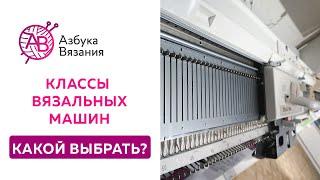 АВ
Азбука Вязания

КЛАССЫ ВЯЗАЛЬНЫХ МАШИН

КАКОЙ ВЫБРАТЬ?